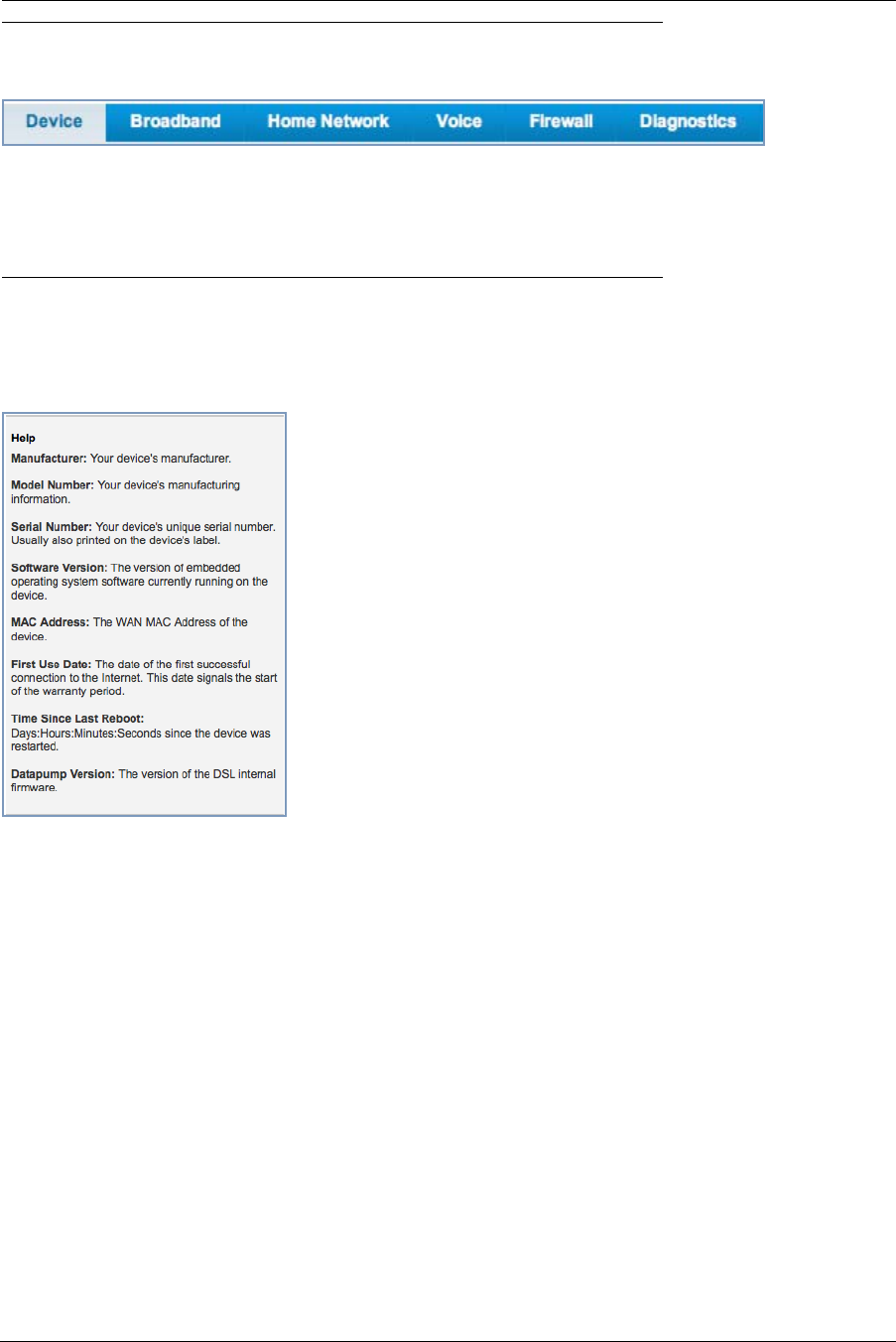 Device Broadband Home Network Voice Firewall Diagnostics

Help

Manufacturer: Your device's manufacturer.

Model Number: Your device's manufacturing information.

Serial Number: Your device's unique serial number. Usually also printed on the device's label.

Software Version: The version of embedded operating system software currently running on the device.

MAC Address: The WAN MAC Address of the device.

First Use Date: The date of the first successful connection to the Internet. This date signals the start of the warranty period.

Time Since Last Reboot: Days:Hours:Minutes:Seconds since the device was restarted.

Datapump Version: The version of the DSL internal firmware.